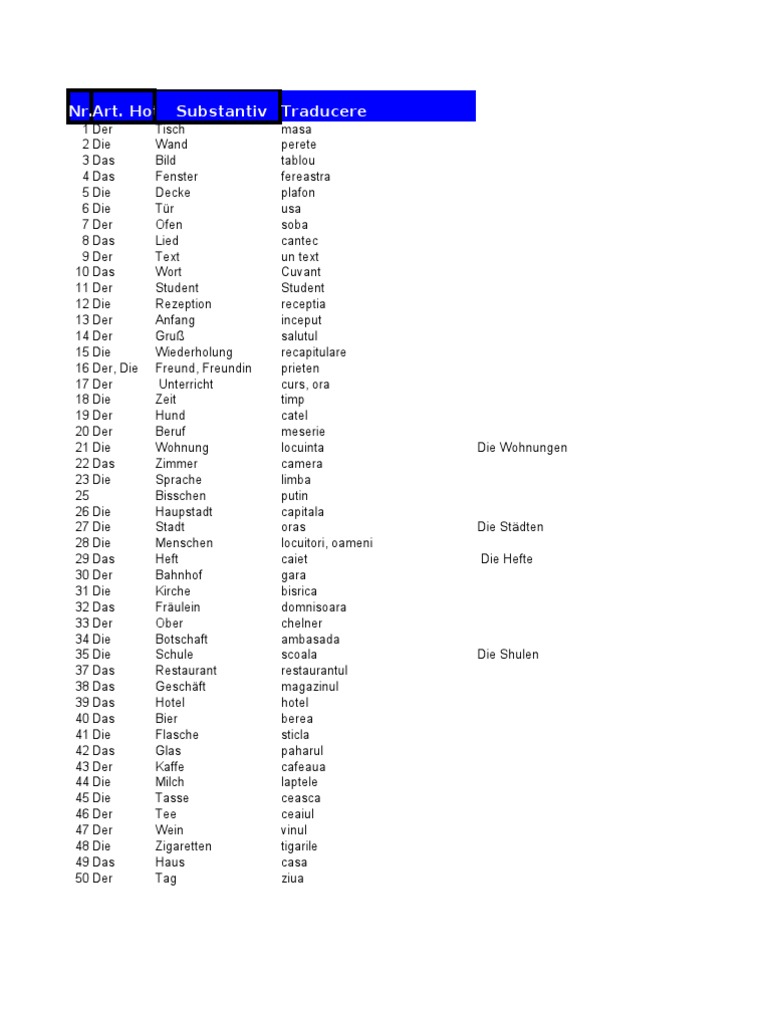 | Nr. | Art. Ho | Substantiv | Traducere | |
|---|---|---|---|---|
| 1 | Der | Tisch | masa | |
| 2 | Die | Wand | perete | |
| 3 | Das | Bild | tablou | |
| 4 | Das | Fenster | fereastra | |
| 5 | Die | Decke | plafon | |
| 6 | Die | Tür | usa | |
| 7 | Der | Ofen | soba | |
| 8 | Das | Lied | cantec | |
| 9 | Der | Text | un text | |
| 10 | Das | Wort | Cuvant | |
| 11 | Der | Student | Student | |
| 12 | Die | Rezeption | receptia | |
| 13 | Der | Anfang | inceput | |
| 14 | Der | Gruß | salutul | |
| 15 | Die | Wiederholung | recapitulare | |
| 16 | Der, Die | Freund, Freundin | prieten | |
| 17 | Der | Unterricht | curs, ora | |
| 18 | Die | Zeit | timp | |
| 19 | Der | Hund | catel | |
| 20 | Der | Beruf | meserie | |
| 21 | Die | Wohnung | locuinta | Die Wohnungen |
| 22 | Das | Zimmer | camera | |
| 23 | Die | Sprache | limba | |
| 25 | | Bisschen | putin | |
| 26 | Die | Haupstadt | capitala | |
| 27 | Die | Stadt | oras | Die Städten |
| 28 | Die | Menschen | locuitori, oameni | |
| 29 | Das | Heft | caiet | Die Hefte |
| 30 | Der | Bahnhof | gara | |
| 31 | Die | Kirche | bisrica | |
| 32 | Das | Fräulein | domnisoara | |
| 33 | Der | Ober | chelner | |
| 34 | Die | Botschaft | ambasada | |
| 35 | Die | Schule | scoala | Die Shulen |
| 37 | Das | Restaurant | restaurantul | |
| 38 | Das | Geschäft | magazinul | |
| 39 | Das | Hotel | hotel | |
| 40 | Das | Bier | berea | |
| 41 | Die | Flasche | sticla | |
| 42 | Das | Glas | paharul | |
| 43 | Der | Kaffe | cafeaua | |
| 44 | Die | Milch | laptele | |
| 45 | Die | Tasse | ceasca | |
| 46 | Der | Tee | ceaiul | |
| 47 | Der | Wein | vinul | |
| 48 | Die | Zigaretten | tigarile | |
| 49 | Das | Haus | casa | |
| 50 | Der | Tag | ziua | |